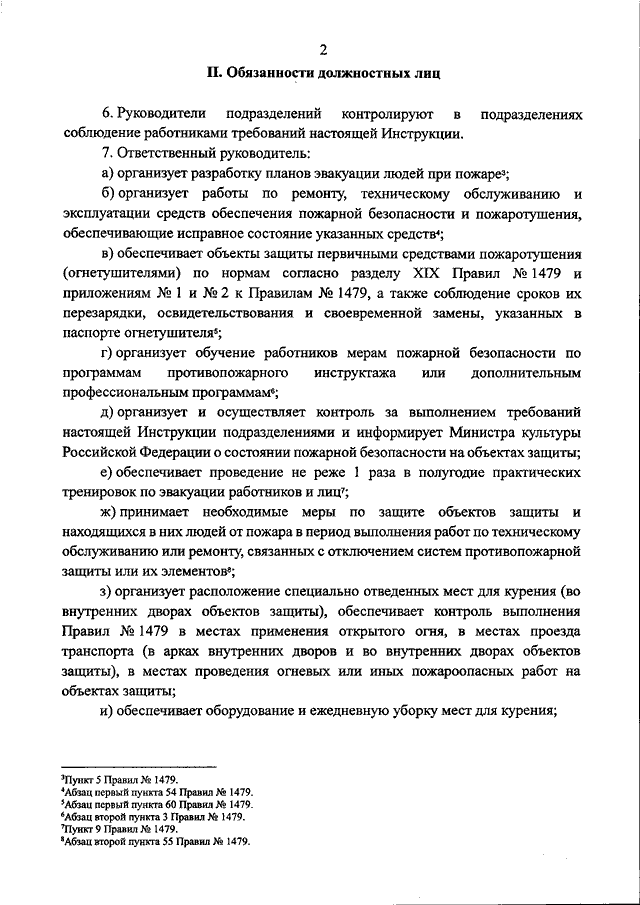 2

II. Обязанности должностных лиц

6. Руководители подразделений контролируют в подразделениях соблюдение работниками требований настоящей Инструкции.

7. Ответственный руководитель:

а) организует разработку планов эвакуации людей при пожаре$^3$;

б) организует работы по ремонту, техническому обслуживанию и эксплуатации средств обеспечения пожарной безопасности и пожаротушения, обеспечивающие исправное состояние указанных средств$^4$;

в) обеспечивает объекты защиты первичными средствами пожаротушения (огнетушителями) по нормам согласно разделу XIX Правил № 1479 и приложениям № 1 и № 2 к Правилам № 1479, а также соблюдение сроков их перезарядки, освидетельствования и своевременной замены, указанных в паспорте огнетушителя$^5$;

г) организует обучение работников мерам пожарной безопасности по программам противопожарного инструктажа или дополнительным профессиональным программам$^6$;

д) организует и осуществляет контроль за выполнением требований настоящей Инструкции подразделениями и информирует Министра культуры Российской Федерации о состоянии пожарной безопасности на объектах защиты;

е) обеспечивает проведение не реже 1 раза в полугодие практических тренировок по эвакуации работников и лиц$^7$;

ж) принимает необходимые меры по защите объектов защиты и находящихся в них людей от пожара в период выполнения работ по техническому обслуживанию или ремонту, связанных с отключением систем противопожарной защиты или их элементов$^8$;

з) организует расположение специально отведенных мест для курения (во внутренних дворах объектов защиты), обеспечивает контроль выполнения Правил № 1479 в местах применения открытого огня, в местах проезда транспорта (в арках внутренних дворов и во внутренних дворах объектов защиты), в местах проведения огневых или иных пожароопасных работ на объектах защиты;

и) обеспечивает оборудование и ежедневную уборку мест для курения;

$^3$Пункт 5 Правил № 1479.
$^4$Абзац первый пункта 54 Правил № 1479.
$^5$Абзац первый пункта 60 Правил № 1479.
$^6$Абзац второй пункта 3 Правил № 1479.
$^7$Пункт 9 Правил № 1479.
$^8$Абзац второй пункта 55 Правил № 1479.